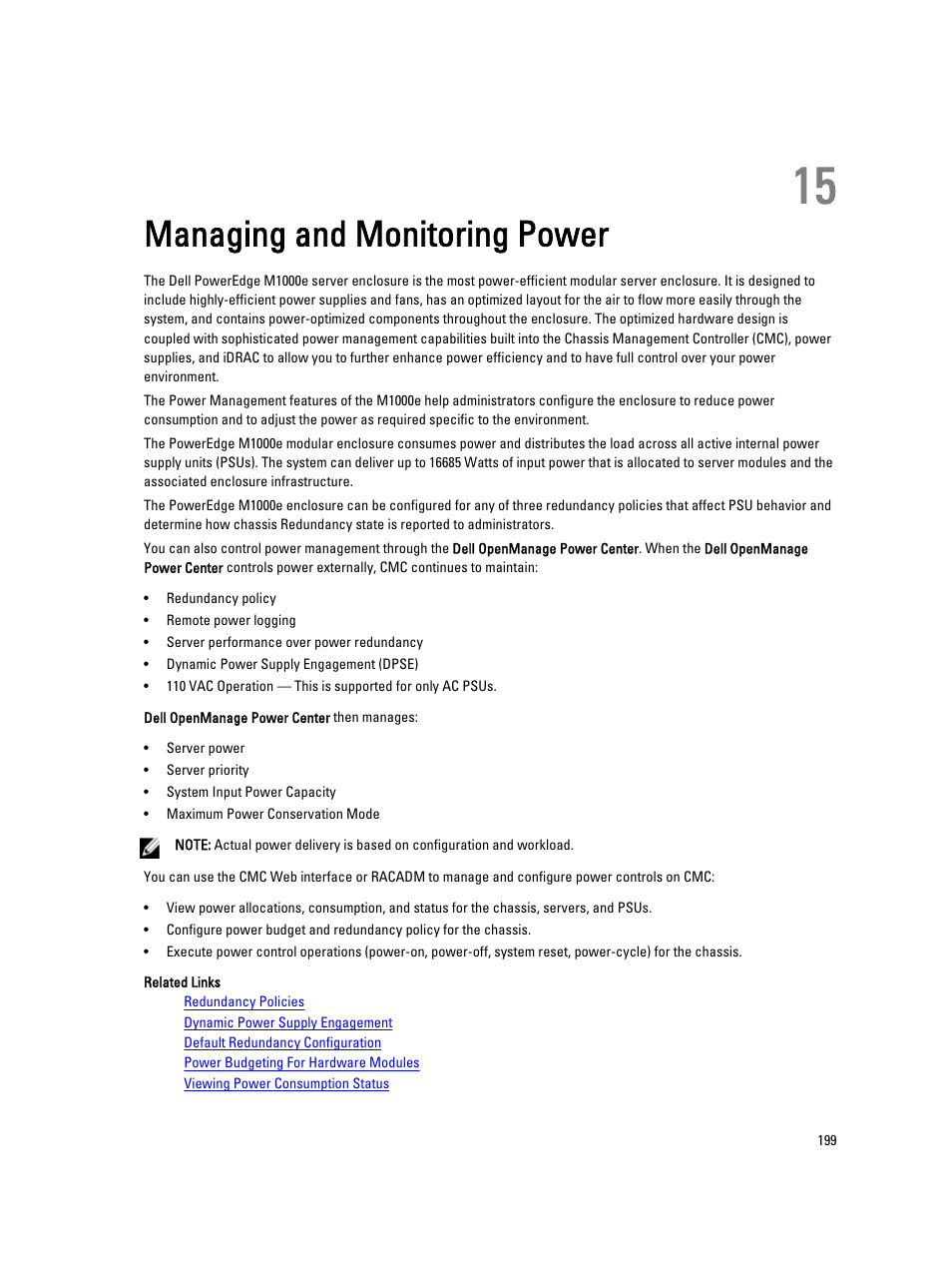 15

Managing and Monitoring Power

The Dell PowerEdge M1000e server enclosure is the most power-efficient modular server enclosure. It is designed to include highly-efficient power supplies and fans, has an optimized layout for the air to flow more easily through the system, and contains power-optimized components throughout the enclosure. The optimized hardware design is coupled with sophisticated power management capabilities built into the Chassis Management Controller (CMC), power supplies, and iDRAC to allow you to further enhance power efficiency and to have full control over your power environment.

The Power Management features of the M1000e help administrators configure the enclosure to reduce power consumption and to adjust the power as required specific to the environment.

The PowerEdge M1000e modular enclosure consumes power and distributes the load across all active internal power supply units (PSUs). The system can deliver up to 16685 Watts of input power that is allocated to server modules and the associated enclosure infrastructure.

The PowerEdge M1000e enclosure can be configured for any of three redundancy policies that affect PSU behavior and determine how chassis Redundancy state is reported to administrators.

You can also control power management through the Dell OpenManage Power Center. When the Dell OpenManage Power Center controls power externally, CMC continues to maintain:

• Redundancy policy
• Remote power logging
• Server performance over power redundancy
• Dynamic Power Supply Engagement (DPSE)
• 110 VAC Operation — This is supported for only AC PSUs.

Dell OpenManage Power Center then manages:

• Server power
• Server priority
• System Input Power Capacity
• Maximum Power Conservation Mode

NOTE: Actual power delivery is based on configuration and workload.

You can use the CMC Web interface or RACADM to manage and configure power controls on CMC:

• View power allocations, consumption, and status for the chassis, servers, and PSUs.
• Configure power budget and redundancy policy for the chassis.
• Execute power control operations (power-on, power-off, system reset, power-cycle) for the chassis.

Related Links
Redundancy Policies
Dynamic Power Supply Engagement
Default Redundancy Configuration
Power Budgeting For Hardware Modules
Viewing Power Consumption Status

199